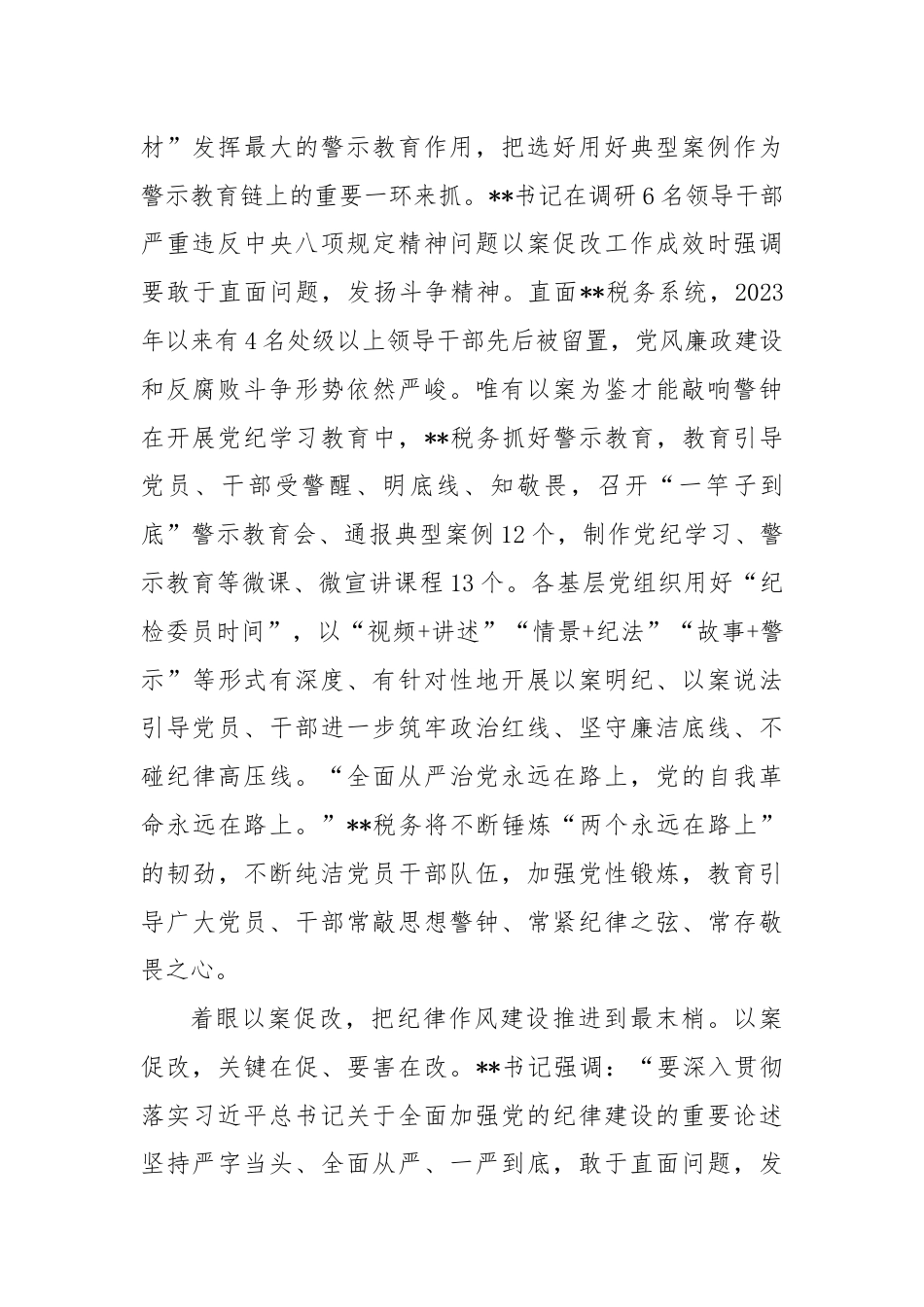 材”发挥最大的警示教育作用，把选好用好典型案例作为警示教育链上的重要一环来抓。**书记在调研6名领导干部严重违反中央八项规定精神问题以案促改工作成效时强调要敢于直面问题，发扬斗争精神。直面**税务系统，2023年以来有4名处级以上领导干部先后被留置，党风廉政建设和反腐败斗争形势依然严峻。唯有以案为鉴才能敲响警钟在开展党纪学习教育中，**税务抓好警示教育，教育引导党员、干部受警醒、明底线、知敬畏，召开“一竿子到底”警示教育会、通报典型案例12个，制作党纪学习、警示教育等微课、微宣讲课程13个。各基层党组织用好“纪检委员时间”，以“视频+讲述”“情景+纪法”“故事+警示”等形式有深度、有针对性地开展以案明纪、以案说法引导党员、干部进一步筑牢政治红线、坚守廉洁底线、不碰纪律高压线。“全面从严治党永远在路上，党的自我革命永远在路上。”**税务将不断锤炼“两个永远在路上”的韧劲，不断纯洁党员干部队伍，加强党性锻炼，教育引导广大党员、干部常敲思想警钟、常紧纪律之弦、常存敬畏之心。

着眼以案促改，把纪律作风建设推进到最末梢。以案促改，关键在促、要害在改。**书记强调：“要深入贯彻落实习近平总书记关于全面加强党的纪律建设的重要论述坚持严字当头、全面从严、一严到底，敢于直面问题，发